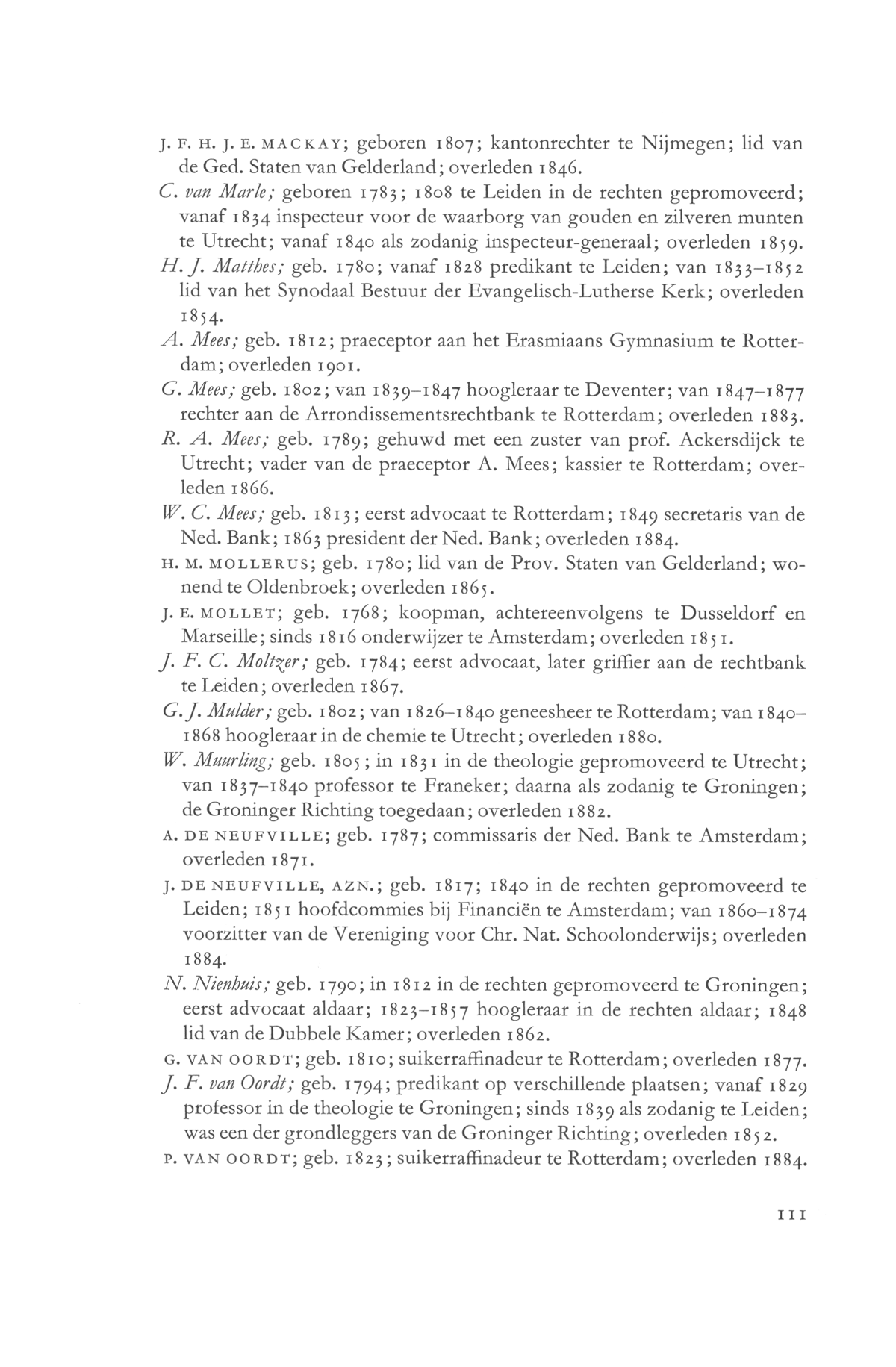 J. F. H. J. E. MACKAY; geboren 1807; kantonrechter te Nijmegen; lid van de Ged. Staten van Gelderland; overleden 1846.

C. van Marle; geboren 1783; 1808 te Leiden in de rechten gepromoveerd; vanaf 1834 inspecteur voor de waarborg van gouden en zilveren munten te Utrecht; vanaf 1840 als zodanig inspecteur-generaal; overleden 1859.

H. J. Matthes; geb. 1780; vanaf 1828 predikant te Leiden; van 1833–1852 lid van het Synodaal Bestuur der Evangelisch-Lutherse Kerk; overleden 1854.

A. Mees; geb. 1812; praeceptor aan het Erasmiaans Gymnasium te Rotterdam; overleden 1901.

G. Mees; geb. 1802; van 1839–1847 hoogleraar te Deventer; van 1847–1877 rechter aan de Arrondissementsrechtbank te Rotterdam; overleden 1883.

R. A. Mees; geb. 1789; gehuwd met een zuster van prof. Ackersdijck te Utrecht; vader van de praeceptor A. Mees; kassier te Rotterdam; overleden 1866.

W. C. Mees; geb. 1813; eerst advocaat te Rotterdam; 1849 secretaris van de Ned. Bank; 1863 president der Ned. Bank; overleden 1884.

H. M. MOLLERUS; geb. 1780; lid van de Prov. Staten van Gelderland; wonend te Oldenbroek; overleden 1865.

J. E. MOLLET; geb. 1768; koopman, achtereenvolgens te Dusseldorf en Marseille; sinds 1816 onderwijzer te Amsterdam; overleden 1851.

J. F. C. Moltzer; geb. 1784; eerst advocaat, later griffier aan de rechtbank te Leiden; overleden 1867.

G. J. Mulder; geb. 1802; van 1826–1840 geneesheer te Rotterdam; van 1840–1868 hoogleraar in de chemie te Utrecht; overleden 1880.

W. Muurling; geb. 1805; in 1831 in de theologie gepromoveerd te Utrecht; van 1837–1840 professor te Franeker; daarna als zodanig te Groningen; de Groninger Richting toegedaan; overleden 1882.

A. DE NEUFVILLE; geb. 1787; commissaris der Ned. Bank te Amsterdam; overleden 1871.

J. DE NEUFVILLE, AZN.; geb. 1817; 1840 in de rechten gepromoveerd te Leiden; 1851 hoofdcommies bij Financiën te Amsterdam; van 1860–1874 voorzitter van de Vereniging voor Chr. Nat. Schoolonderwijs; overleden 1884.

N. Nienhuis; geb. 1790; in 1812 in de rechten gepromoveerd te Groningen; eerst advocaat aldaar; 1823–1857 hoogleraar in de rechten aldaar; 1848 lid van de Dubbele Kamer; overleden 1862.

G. VAN OORDT; geb. 1810; suikerraffinadeur te Rotterdam; overleden 1877.

J. F. van Oordt; geb. 1794; predikant op verschillende plaatsen; vanaf 1829 professor in de theologie te Groningen; sinds 1839 als zodanig te Leiden; was een der grondleggers van de Groninger Richting; overleden 1852.

P. VAN OORDT; geb. 1823; suikerraffinadeur te Rotterdam; overleden 1884.

111